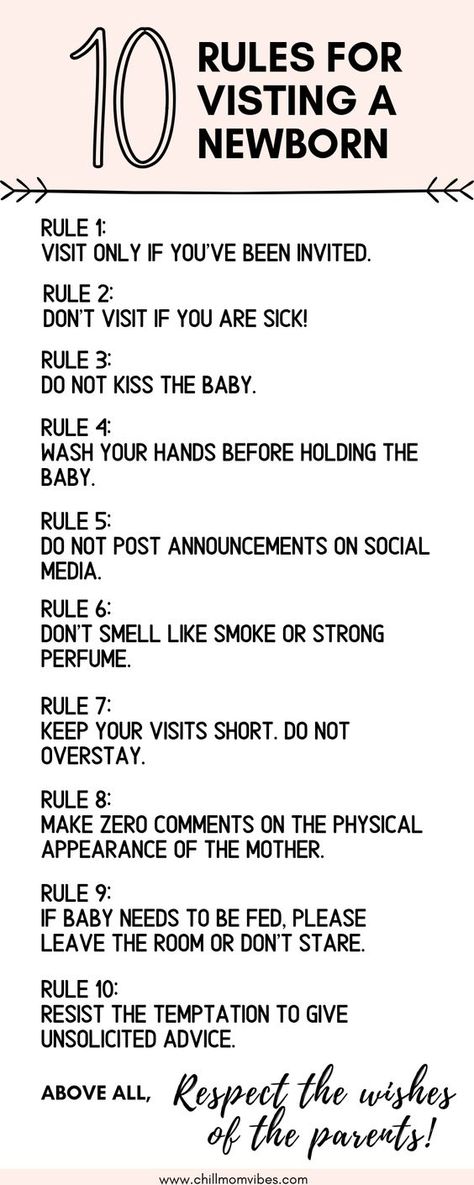 10 RULES FOR VISTING A NEWBORN

RULE 1:
VISIT ONLY IF YOU'VE BEEN INVITED.

RULE 2:
DON'T VISIT IF YOU ARE SICK!

RULE 3:
DO NOT KISS THE BABY.

RULE 4:
WASH YOUR HANDS BEFORE HOLDING THE BABY.

RULE 5:
DO NOT POST ANNOUNCEMENTS ON SOCIAL MEDIA.

RULE 6:
DON'T SMELL LIKE SMOKE OR STRONG PERFUME.

RULE 7:
KEEP YOUR VISITS SHORT. DO NOT OVERSTAY.

RULE 8:
MAKE ZERO COMMENTS ON THE PHYSICAL APPEARANCE OF THE MOTHER.

RULE 9:
IF BABY NEEDS TO BE FED, PLEASE LEAVE THE ROOM OR DON'T STARE.

RULE 10:
RESIST THE TEMPTATION TO GIVE UNSOLICITED ADVICE.

ABOVE ALL, Respect the wishes of the parents!

www.chillmomvibes.com